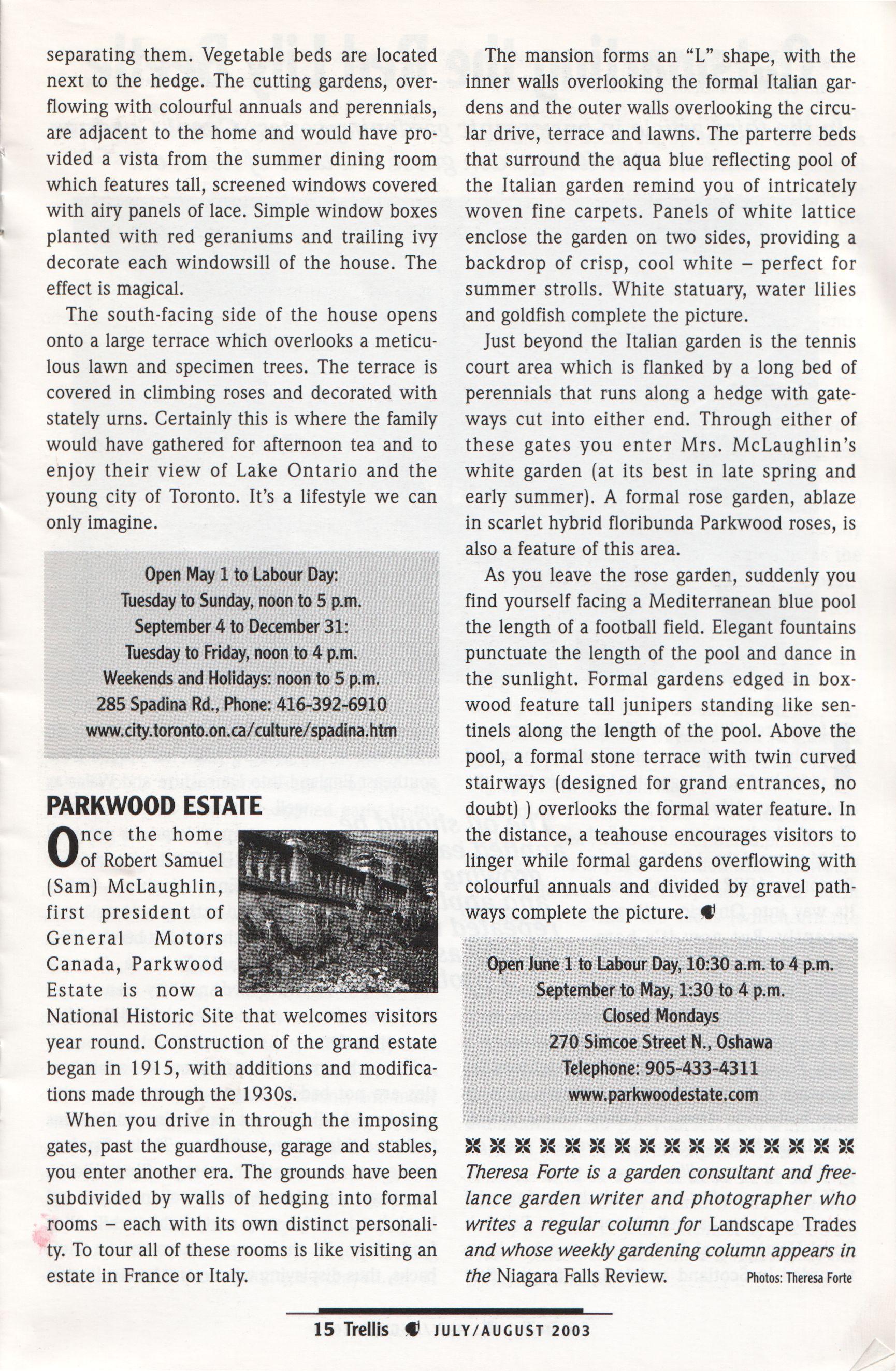 separating them. Vegetable beds are located next to the hedge. The cutting gardens, overflowing with colourful annuals and perennials, are adjacent to the home and would have provided a vista from the summer dining room which features tall, screened windows covered with airy panels of lace. Simple window boxes planted with red geraniums and trailing ivy decorate each windowsill of the house. The effect is magical.

The south-facing side of the house opens onto a large terrace which overlooks a meticulous lawn and specimen trees. The terrace is covered in climbing roses and decorated with stately urns. Certainly this is where the family would have gathered for afternoon tea and to enjoy their view of Lake Ontario and the young city of Toronto. It's a lifestyle we can only imagine.

Open May 1 to Labour Day:
Tuesday to Sunday, noon to 5 p.m.
September 4 to December 31:
Tuesday to Friday, noon to 4 p.m.
Weekends and Holidays: noon to 5 p.m.
285 Spadina Rd., Phone: 416-392-6910
www.city.toronto.on.ca/culture/spadina.htm

PARKWOOD ESTATE

Once the home of Robert Samuel (Sam) McLaughlin, first president of General Motors Canada, Parkwood Estate is now a National Historic Site that welcomes visitors year round. Construction of the grand estate began in 1915, with additions and modifications made through the 1930s.

When you drive in through the imposing gates, past the guardhouse, garage and stables, you enter another era. The grounds have been subdivided by walls of hedging into formal rooms – each with its own distinct personality. To tour all of these rooms is like visiting an estate in France or Italy.

The mansion forms an "L" shape, with the inner walls overlooking the formal Italian gardens and the outer walls overlooking the circular drive, terrace and lawns. The parterre beds that surround the aqua blue reflecting pool of the Italian garden remind you of intricately woven fine carpets. Panels of white lattice enclose the garden on two sides, providing a backdrop of crisp, cool white – perfect for summer strolls. White statuary, water lilies and goldfish complete the picture.

Just beyond the Italian garden is the tennis court area which is flanked by a long bed of perennials that runs along a hedge with gateways cut into either end. Through either of these gates you enter Mrs. McLaughlin's white garden (at its best in late spring and early summer). A formal rose garden, ablaze in scarlet hybrid floribunda Parkwood roses, is also a feature of this area.

As you leave the rose garden, suddenly you find yourself facing a Mediterranean blue pool the length of a football field. Elegant fountains punctuate the length of the pool and dance in the sunlight. Formal gardens edged in boxwood feature tall junipers standing like sentinels along the length of the pool. Above the pool, a formal stone terrace with twin curved stairways (designed for grand entrances, no doubt) ) overlooks the formal water feature. In the distance, a teahouse encourages visitors to linger while formal gardens overflowing with colourful annuals and divided by gravel pathways complete the picture.

Open June 1 to Labour Day, 10:30 a.m. to 4 p.m.
September to May, 1:30 to 4 p.m.
Closed Mondays
270 Simcoe Street N., Oshawa
Telephone: 905-433-4311
www.parkwoodestate.com

Theresa Forte is a garden consultant and freelance garden writer and photographer who writes a regular column for Landscape Trades and whose weekly gardening column appears in the Niagara Falls Review.

Photos: Theresa Forte

15 Trellis JULY/AUGUST 2003